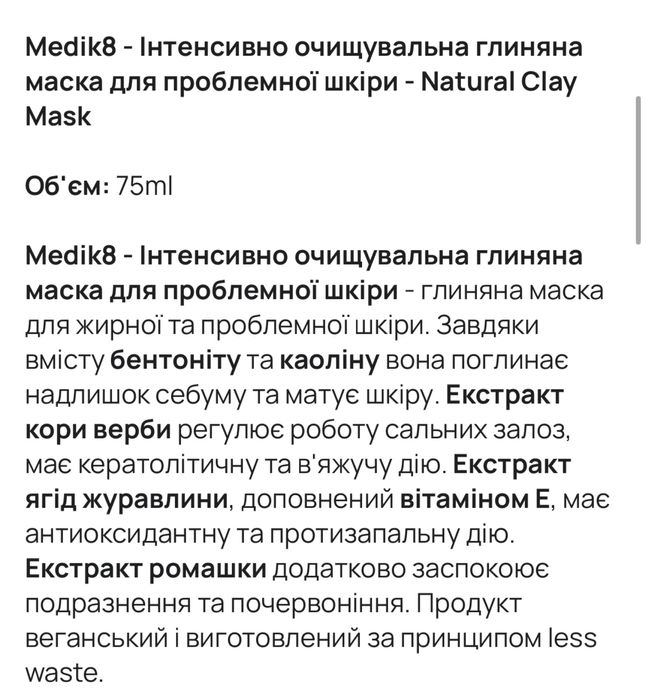 Medik8 - Інтенсивно очищувальна глиняна маска для проблемної шкіри - Natural Clay Mask

Об'єм: 75ml

Medik8 - Інтенсивно очищувальна глиняна маска для проблемної шкіри - глиняна маска для жирної та проблемної шкіри. Завдяки вмісту бентоніту та каоліну вона поглинає надлишок себуму та матує шкіру. Екстракт кори верби регулює роботу сальних залоз, має кератолітичну та в'яжучу дію. Екстракт ягід журавлини, доповнений вітаміном Е, має антиоксидантну та протизапальну дію. Екстракт ромашки додатково заспокоює подразнення та почервоніння. Продукт веганський і виготовлений за принципом less waste.